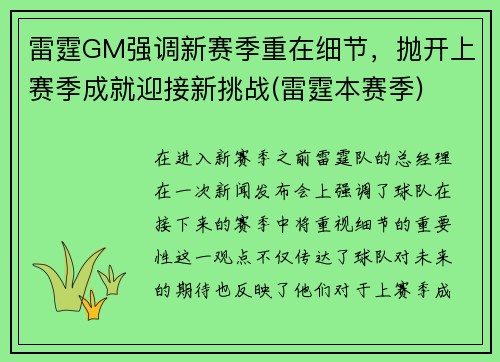 雷霆GM强调新赛季重在细节，抛开上赛季成就迎接新挑战(雷霆本赛季)

在进入新赛季之前雷霆队的总经理在一次新闻发布会上强调了球队在接下来的赛季中将重视细节的重要性这一观点不仅传达了球队对未来的期待也反映了他们对于上赛季成